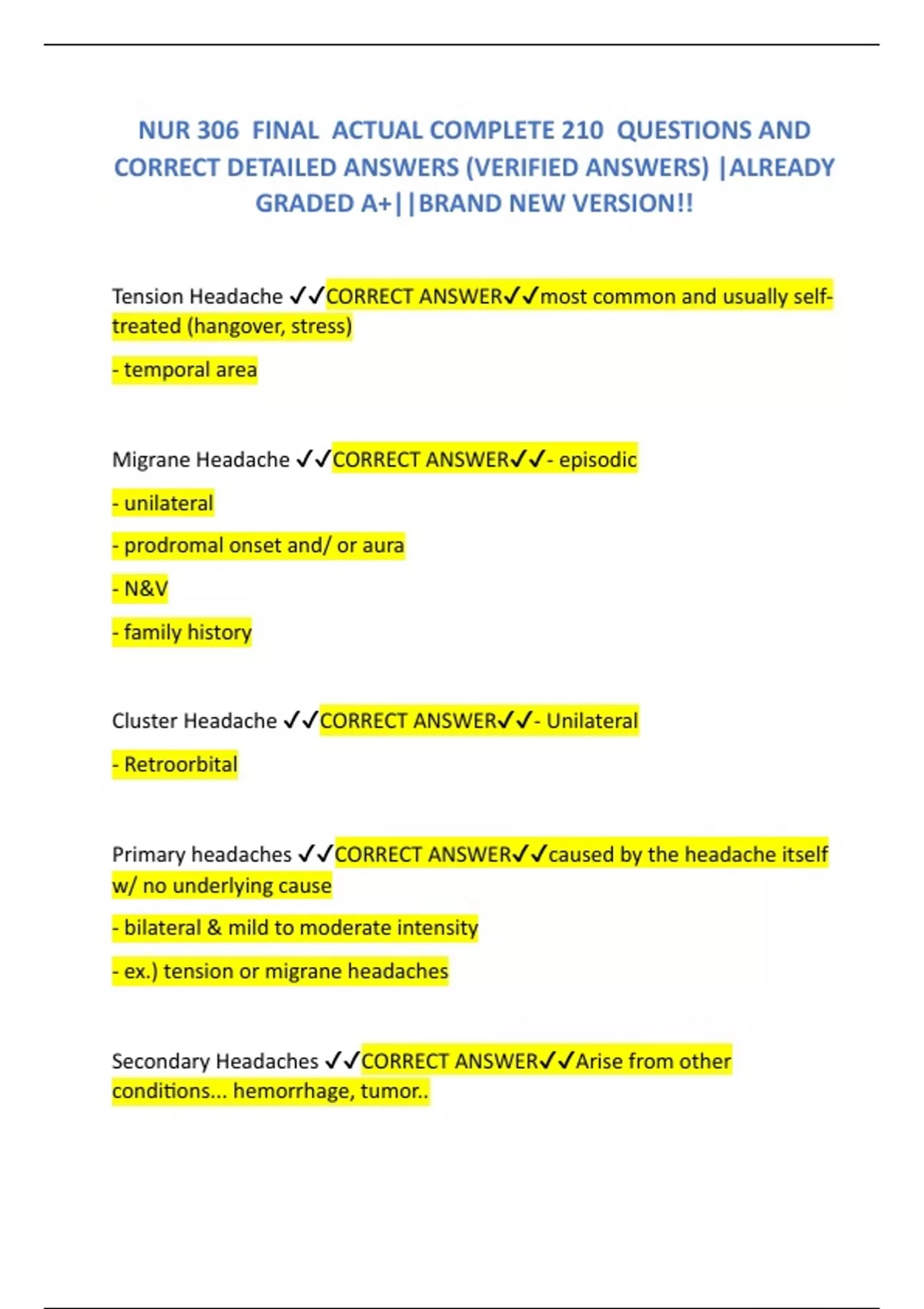 NUR 306 FINAL ACTUAL COMPLETE 210 QUESTIONS AND CORRECT DETAILED ANSWERS (VERIFIED ANSWERS) |ALREADY GRADED A+||BRAND NEW VERSION!!

Tension Headache ✓✓CORRECT ANSWER✓✓most common and usually self-treated (hangover, stress)

- temporal area

Migrane Headache ✓✓CORRECT ANSWER✓✓- episodic

- unilateral

- prodromal onset and/ or aura

- N&V

- family history

Cluster Headache ✓✓CORRECT ANSWER✓✓- Unilateral

- Retroorbital

Primary headaches ✓✓CORRECT ANSWER✓✓caused by the headache itself w/ no underlying cause

- bilateral & mild to moderate intensity

- ex.) tension or migrane headaches

Secondary Headaches ✓✓CORRECT ANSWER✓✓Arise from other conditions... hemorrhage, tumor..